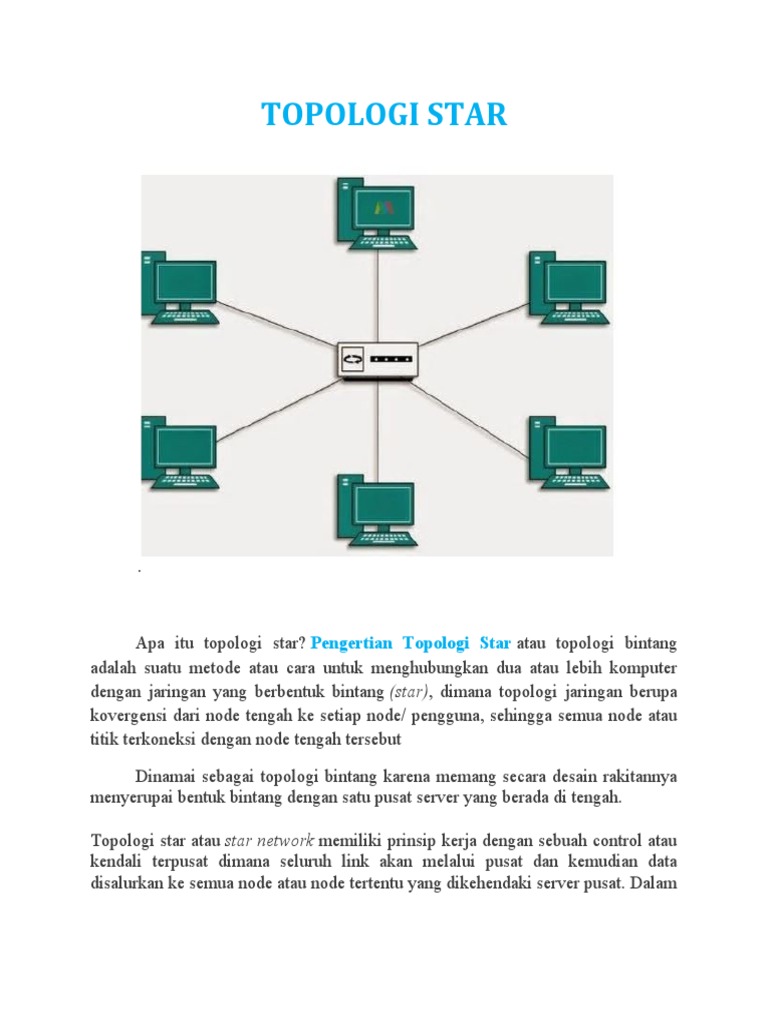 TOPOLOGI STAR

.

Apa itu topologi star? Pengertian Topologi Star atau topologi bintang adalah suatu metode atau cara untuk menghubungkan dua atau lebih komputer dengan jaringan yang berbentuk bintang (star), dimana topologi jaringan berupa kovergensi dari node tengah ke setiap node/ pengguna, sehingga semua node atau titik terkoneksi dengan node tengah tersebut

Dinamai sebagai topologi bintang karena memang secara desain rakitannya menyerupai bentuk bintang dengan satu pusat server yang berada di tengah.

Topologi star atau star network memiliki prinsip kerja dengan sebuah control atau kendali terpusat dimana seluruh link akan melalui pusat dan kemudian data disalurkan ke semua node atau node tertentu yang dikehendaki server pusat. Dalam